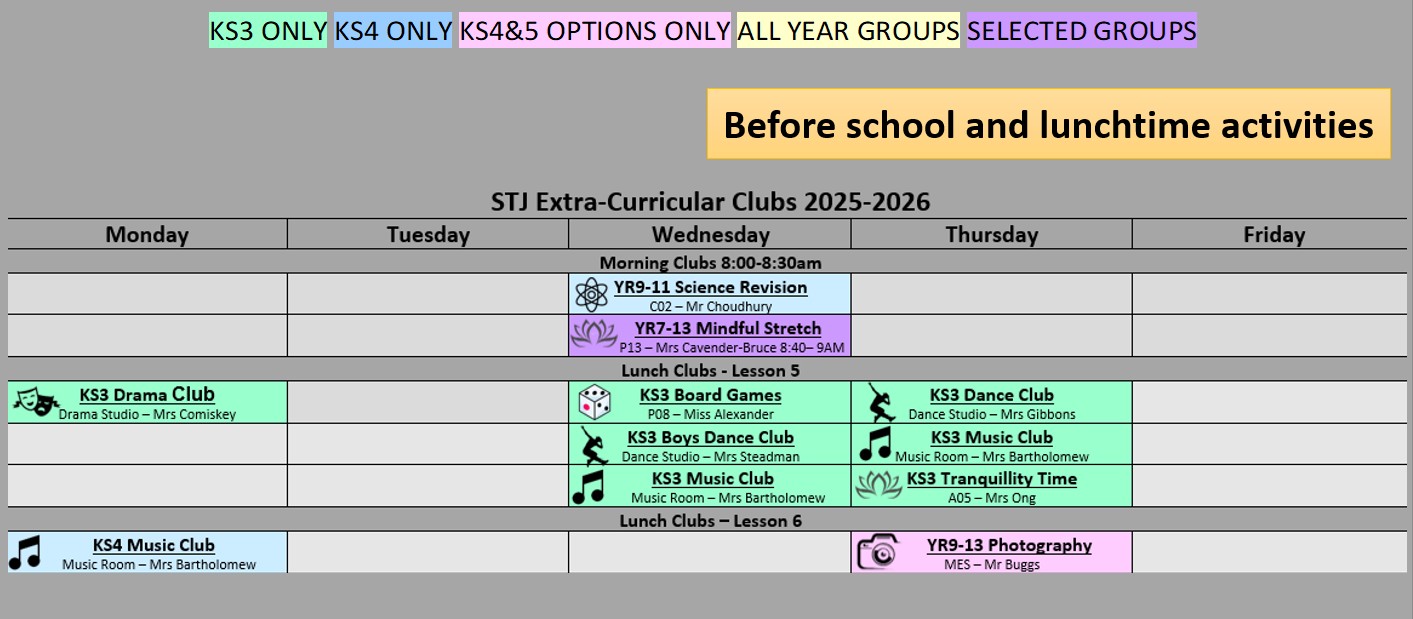 KS3 ONLY KS4 ONLY KS4&5 OPTIONS ONLY ALL YEAR GROUPS SELECTED GROUPS

Before school and lunchtime activities

STJ Extra-Curricular Clubs 2025-2026

| Monday | Tuesday | Wednesday | Thursday | Friday |
|---|---|---|---|---|
| Morning Clubs 8:00-8:30am | | | | |
| | | YR9-11 Science Revision C02 – Mr Choudhury | | |
| | | YR7-13 Mindful Stretch P13 – Mrs Cavender-Bruce 8:40– 9AM | | |
| Lunch Clubs - Lesson 5 | | | | |
| KS3 Drama Club Drama Studio – Mrs Comiskey | | KS3 Board Games P08 – Miss Alexander | KS3 Dance Club Dance Studio – Mrs Gibbons | |
| | | KS3 Boys Dance Club Dance Studio – Mrs Steadman | KS3 Music Club Music Room – Mrs Bartholomew | |
| | | KS3 Music Club Music Room – Mrs Bartholomew | KS3 Tranquillity Time A05 – Mrs Ong | |
| Lunch Clubs – Lesson 6 | | | | |
| KS4 Music Club Music Room – Mrs Bartholomew | | | YR9-13 Photography MES – Mr Buggs | |